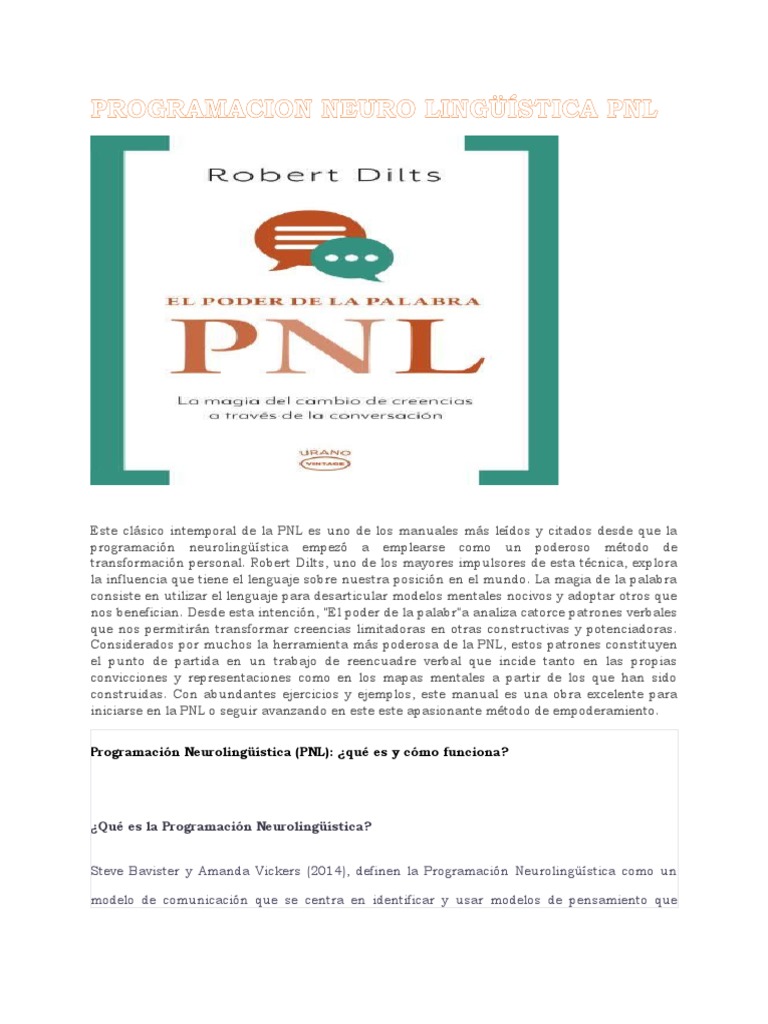 PROGRAMACION NEURO LINGÜÍSTICA PNL

Robert Dilts

EL PODER DE LA PALABRA

PNL

La magia del cambio de creencias a través de la conversación

URANO VINTAGE

Este clásico intemporal de la PNL es uno de los manuales más leídos y citados desde que la programación neurolingüística empezó a emplearse como un poderoso método de transformación personal. Robert Dilts, uno de los mayores impulsores de esta técnica, explora la influencia que tiene el lenguaje sobre nuestra posición en el mundo. La magia de la palabra consiste en utilizar el lenguaje para desarticular modelos mentales nocivos y adoptar otros que nos benefician. Desde esta intención, "El poder de la palabr"a analiza catorce patrones verbales que nos permitirán transformar creencias limitadoras en otras constructivas y potenciadoras. Considerados por muchos la herramienta más poderosa de la PNL, estos patrones constituyen el punto de partida en un trabajo de reencuadre verbal que incide tanto en las propias convicciones y representaciones como en los mapas mentales a partir de los que han sido construidas. Con abundantes ejercicios y ejemplos, este manual es una obra excelente para iniciarse en la PNL o seguir avanzando en este este apasionante método de empoderamiento.

Programación Neurolingüística (PNL): ¿qué es y cómo funciona?

¿Qué es la Programación Neurolingüística?

Steve Bavister y Amanda Vickers (2014), definen la Programación Neurolingüística como un modelo de comunicación que se centra en identificar y usar modelos de pensamiento que